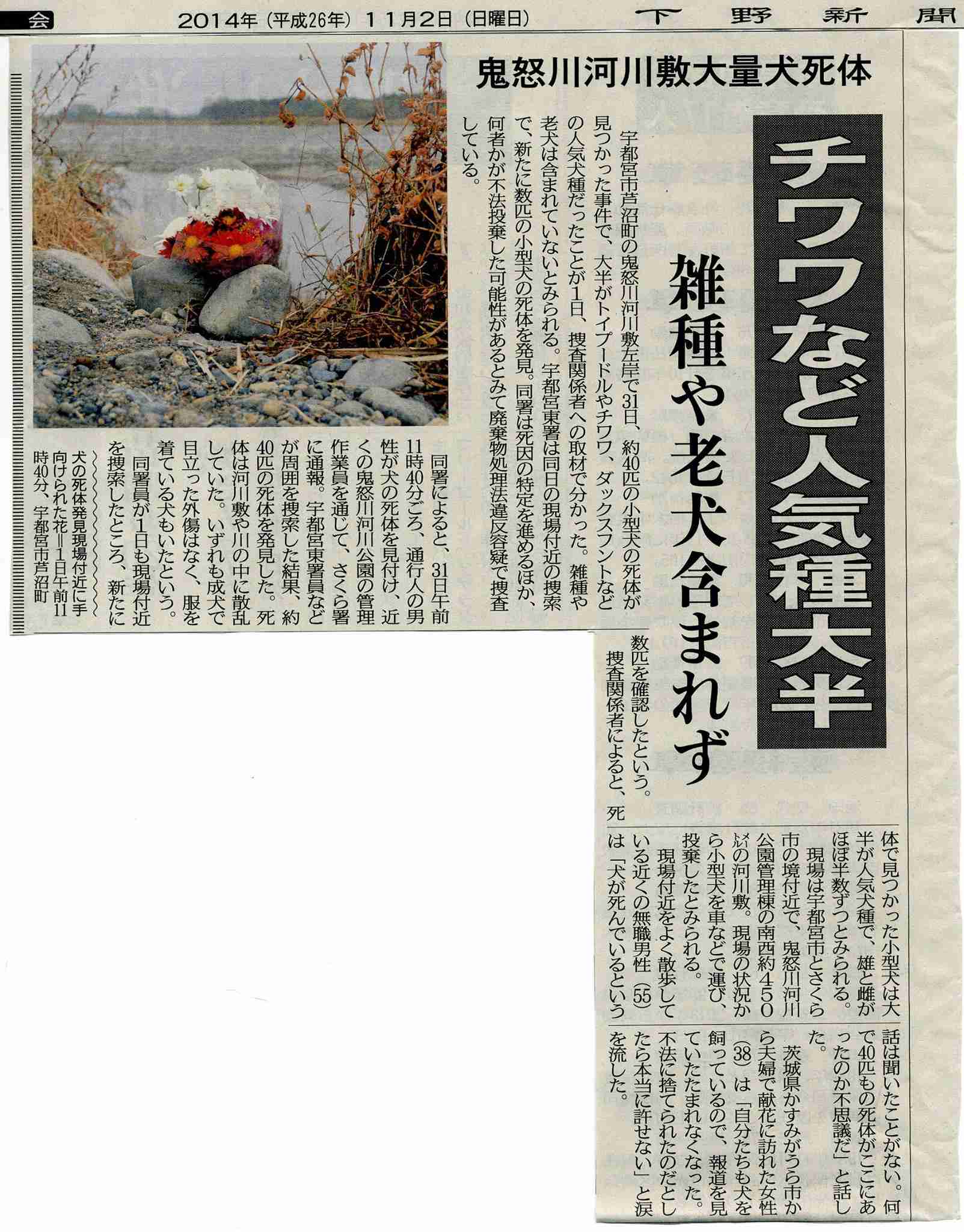 会　2014年（平成26年）11月2日（日曜日）　下野新聞

鬼怒川河川敷大量犬死体

チワワなど人気種大半

雑種や老犬含まれず

宇都宮市芦沼町の鬼怒川河川敷左岸で31日、約40匹の小型犬の死体が見つかった事件で、大半がトイプードルやチワワ、ダックスフントなどの人気犬種だったことが1日、捜査関係者への取材で分かった。雑種や老犬は含まれていないとみられる。宇都宮東署は同日の現場付近の捜索で、新たに数匹の小型犬の死体を発見。同署は死因の特定を進めるほか、何者かが不法投棄した可能性があるとみて廃棄物処理法違反容疑で捜査している。

同署によると、31日午前11時40分ごろ、通行人の男性が犬の死体を見付け、近くの鬼怒川河川公園の管理作業員を通じて、さくら署に通報。宇都宮東署員などが周囲を捜索した結果、約40匹の死体を発見した。死体は河川敷や川の中に散乱していた。いずれも成犬で目立った外傷はなく、服を着ている犬もいたという。

同署員が1日も現場付近を捜索したところ、新たに数匹を確認したという。

捜査関係者によると、死体で見つかった小型犬は大半が人気犬種で、雄と雌がほぼ半数ずつとみられる。

現場は宇都宮市とさくら市の境付近で、鬼怒川河川公園管理棟の南西約450㍍の河川敷。現場の状況から小型犬を車などで運び、投棄したとみられる。

現場付近をよく散歩している近くの無職男性(55)は「犬が死んでいるという話は聞いたことがない。何で40匹もの死体がここにあったのか不思議だ」と話した。

茨城県かすみがうら市から夫婦で献花に訪れた女性(38)は「自分たちも犬を飼っているので、報道を見ていたたまれなくなった。不法に捨てられたのだとしたら本当に許せない」と涙を流した。

犬の死体発見現場付近に手向けられた花＝1日午前11時40分、宇都宮市芦沼町